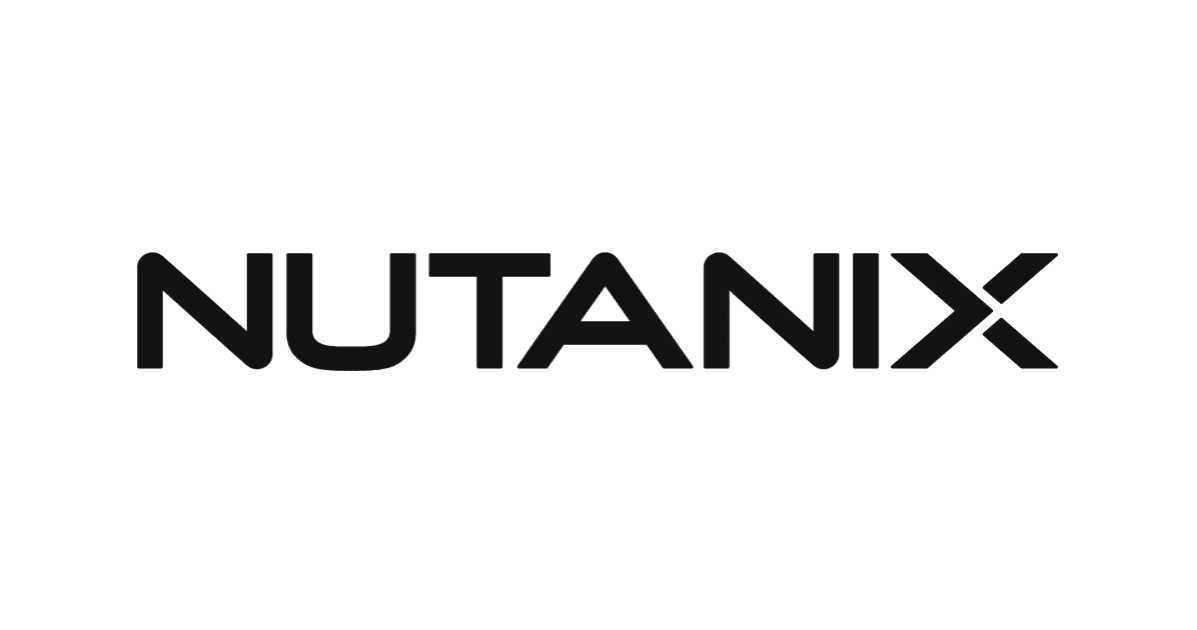 NUTANIX